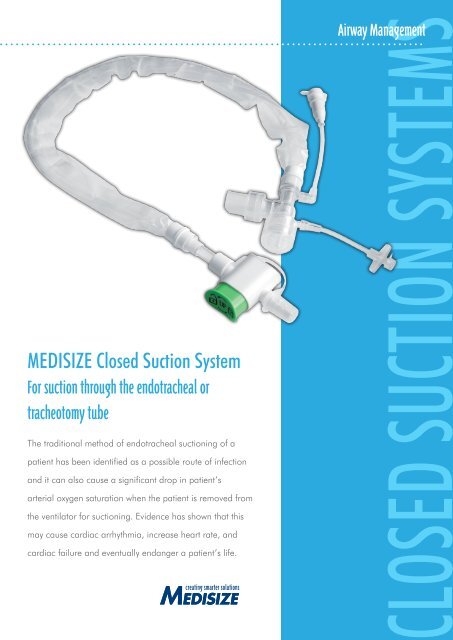 Airway Management

CLOSED SUCTION SYSTEMS

MEDISIZE Closed Suction System
For suction through the endotracheal or tracheotomy tube

The traditional method of endotracheal suctioning of a patient has been identified as a possible route of infection and it can also cause a significant drop in patient's arterial oxygen saturation when the patient is removed from the ventilator for suctioning. Evidence has shown that this may cause cardiac arrhythmia, increase heart rate, and cardiac failure and eventually endanger a patient's life.

creating smarter solutions
MEDISIZE